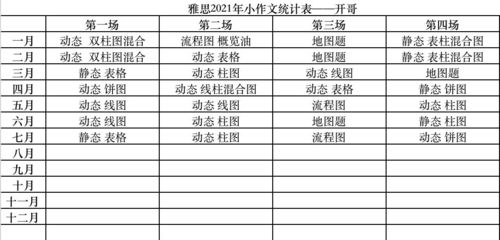 雅思2021年小作文统计表——开哥

|  | 第一场 | 第二场 | 第三场 | 第四场 |
|---|---|---|---|---|
| 一月 | 动态 双柱图混合 | 流程图 概览油 | 地图题 | 静态 表柱混合图 |
| 二月 | 动态 双柱图混合 | 动态 表格 | 地图题 | 静态 表柱混合图 |
| 三月 | 静态 表格 | 动态 柱图 | 动态 线图 | 地图题 |
| 四月 | 动态 饼图 | 动态 线柱混合图 | 动态 表格 | 静态 饼图 |
| 五月 | 动态 线图 | 动态 线图 | 流程图 | 动态 柱图 |
| 六月 | 动态 线图 | 动态 柱图 | 地图题 | 静态 柱图 |
| 七月 | 静态 表格 | 动态 柱图 | 流程图 | 动态 饼图 |
| 八月 |  |  |  |  |
| 九月 |  |  |  |  |
| 十月 |  |  |  |  |
| 十一月 |  |  |  |  |
| 十二月 |  |  |  |  |
|  |  |  |  |  |